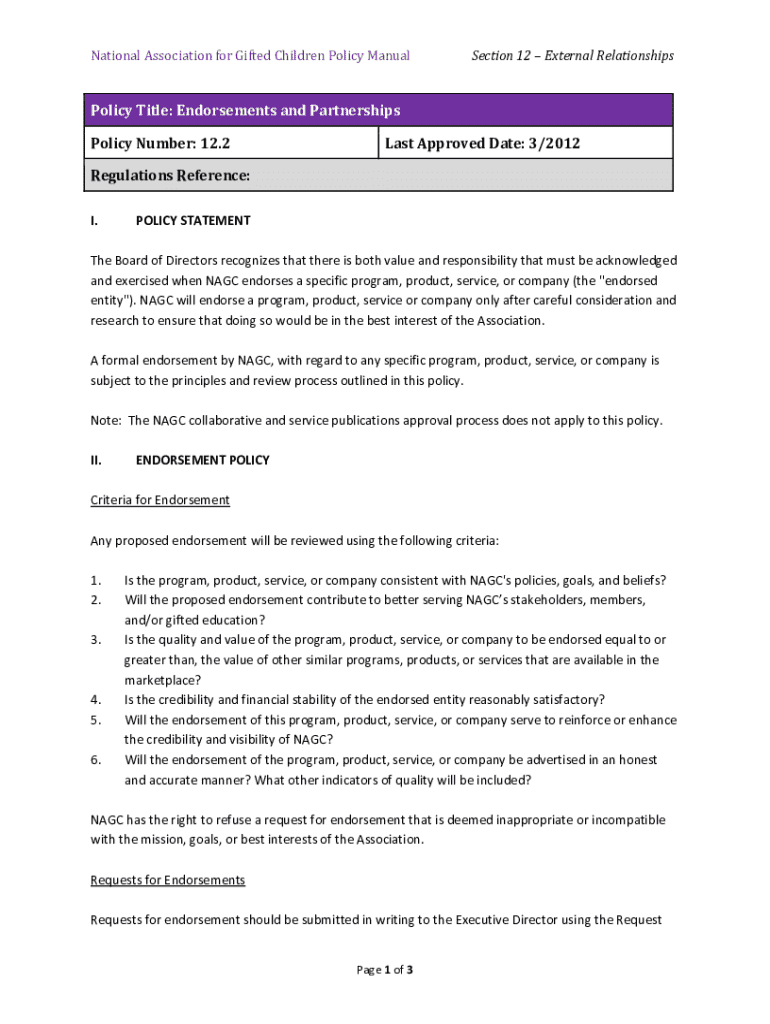 National Association for Gifted Children Policy Manual

Section 12 – External Relationships

| Policy Title: Endorsements and Partnerships | |
|---|---|
| Policy Number: 12.2 | Last Approved Date: 3/2012 |
| Regulations Reference: | |

I. POLICY STATEMENT

The Board of Directors recognizes that there is both value and responsibility that must be acknowledged and exercised when NAGC endorses a specific program, product, service, or company (the "endorsed entity"). NAGC will endorse a program, product, service or company only after careful consideration and research to ensure that doing so would be in the best interest of the Association.

A formal endorsement by NAGC, with regard to any specific program, product, service, or company is subject to the principles and review process outlined in this policy.

Note: The NAGC collaborative and service publications approval process does not apply to this policy.

II. ENDORSEMENT POLICY

Criteria for Endorsement

Any proposed endorsement will be reviewed using the following criteria:

1. Is the program, product, service, or company consistent with NAGC's policies, goals, and beliefs?
2. Will the proposed endorsement contribute to better serving NAGC's stakeholders, members, and/or gifted education?
3. Is the quality and value of the program, product, service, or company to be endorsed equal to or greater than, the value of other similar programs, products, or services that are available in the marketplace?
4. Is the credibility and financial stability of the endorsed entity reasonably satisfactory?
5. Will the endorsement of this program, product, service, or company serve to reinforce or enhance the credibility and visibility of NAGC?
6. Will the endorsement of the program, product, service, or company be advertised in an honest and accurate manner? What other indicators of quality will be included?

NAGC has the right to refuse a request for endorsement that is deemed inappropriate or incompatible with the mission, goals, or best interests of the Association.

Requests for Endorsements

Requests for endorsement should be submitted in writing to the Executive Director using the Request

Page 1 of 3